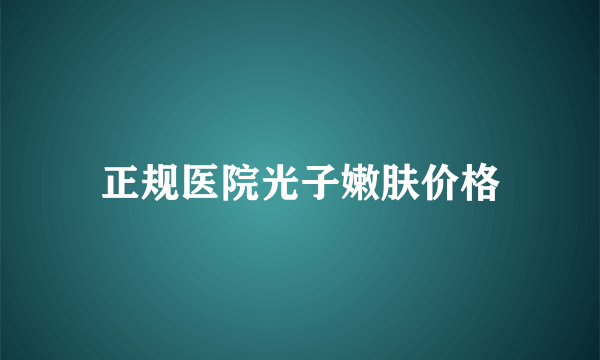 正规医院光子嫩肤价格